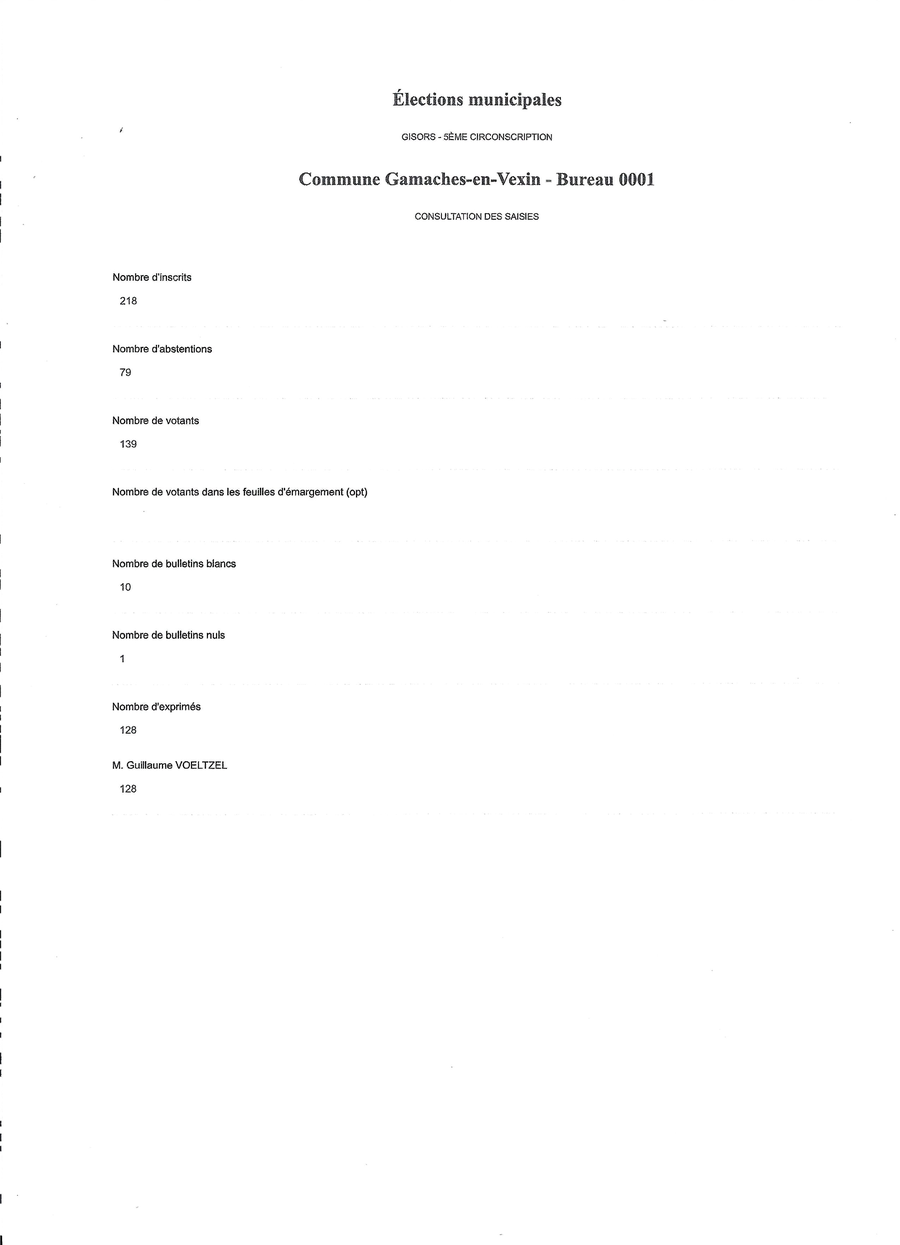 Élections municipales

GISORS - 5ÈME CIRCONSCRIPTION

Commune Gamaches-en-Vexin - Bureau 0001

CONSULTATION DES SAISIES

Nombre d'inscrits

218

Nombre d'abstentions

79

Nombre de votants

139

Nombre de votants dans les feuilles d'émargement (opt)

Nombre de bulletins blancs

10

Nombre de bulletins nuls

1

Nombre d'exprimés

128

M. Guillaume VOELTZEL

128